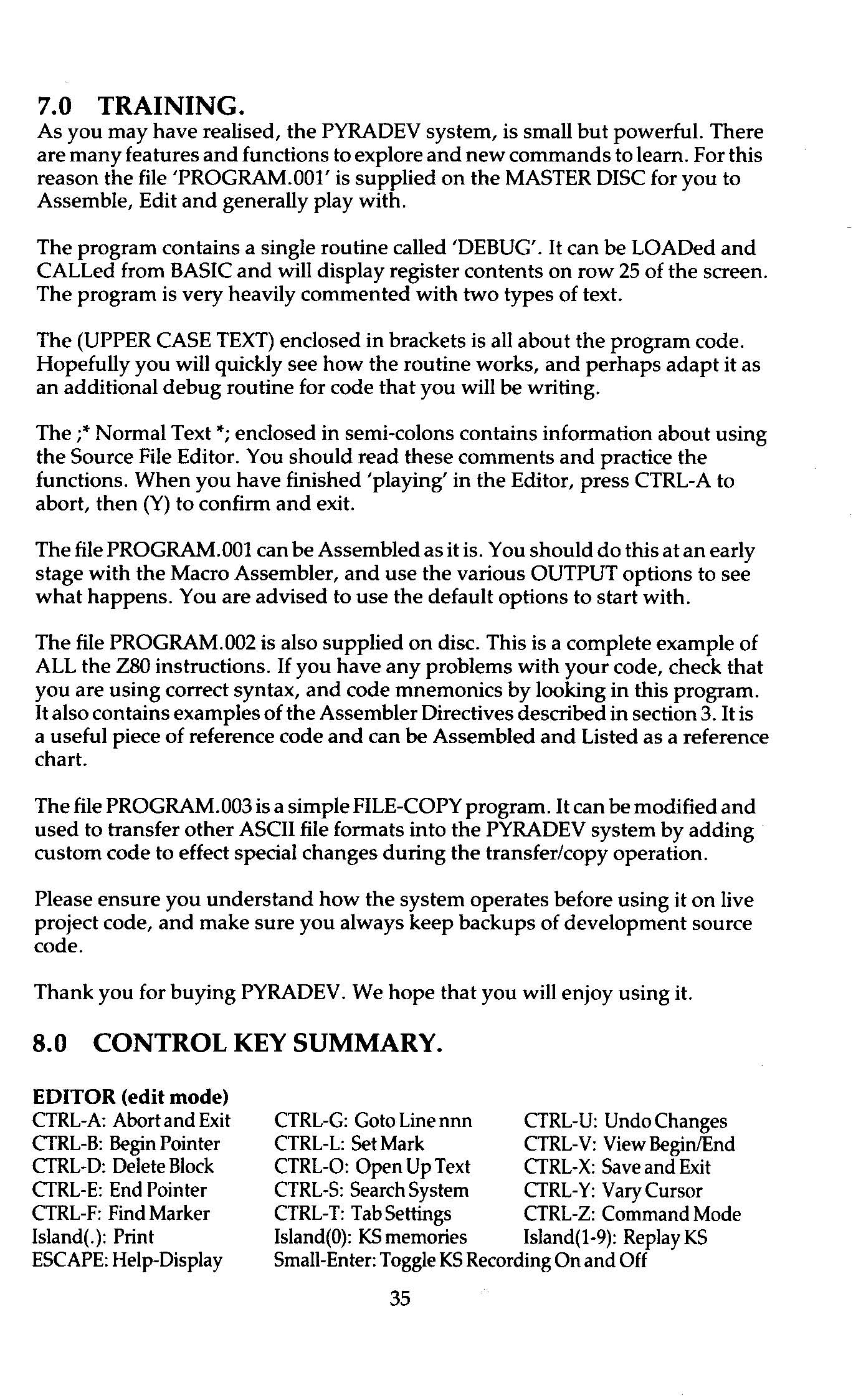 7.0 TRAINING.
As you may have realised, the PYRADEV system, is small but powerful. There are many features and functions to explore and new commands to learn. For this reason the file 'PROGRAM.001' is supplied on the MASTER DISC for you to Assemble, Edit and generally play with.

The program contains a single routine called 'DEBUG'. It can be LOADed and CALLed from BASIC and will display register contents on row 25 of the screen. The program is very heavily commented with two types of text.

The (UPPER CASE TEXT) enclosed in brackets is all about the program code. Hopefully you will quickly see how the routine works, and perhaps adapt it as an additional debug routine for code that you will be writing.

The ;* Normal Text *; enclosed in semi-colons contains information about using the Source File Editor. You should read these comments and practice the functions. When you have finished 'playing' in the Editor, press CTRL-A to abort, then (Y) to confirm and exit.

The file PROGRAM.001 can be Assembled as it is. You should do this at an early stage with the Macro Assembler, and use the various OUTPUT options to see what happens. You are advised to use the default options to start with.

The file PROGRAM.002 is also supplied on disc. This is a complete example of ALL the Z80 instructions. If you have any problems with your code, check that you are using correct syntax, and code mnemonics by looking in this program. It also contains examples of the Assembler Directives described in section 3. It is a useful piece of reference code and can be Assembled and Listed as a reference chart.

The file PROGRAM.003 is a simple FILE-COPY program. It can be modified and used to transfer other ASCII file formats into the PYRADEV system by adding custom code to effect special changes during the transfer/copy operation.

Please ensure you understand how the system operates before using it on live project code, and make sure you always keep backups of development source code.

Thank you for buying PYRADEV. We hope that you will enjoy using it.

8.0 CONTROL KEY SUMMARY.

EDITOR (edit mode)
CTRL-A: Abort and Exit
CTRL-B: Begin Pointer
CTRL-D: Delete Block
CTRL-E: End Pointer
CTRL-F: Find Marker
Island(.): Print
ESCAPE: Help-Display

CTRL-G: Goto Line nnn
CTRL-L: Set Mark
CTRL-O: Open Up Text
CTRL-S: Search System
CTRL-T: Tab Settings
Island(0): KS memories
Small-Enter: Toggle KS Recording On and Off

CTRL-U: Undo Changes
CTRL-V: View Begin/End
CTRL-X: Save and Exit
CTRL-Y: Vary Cursor
CTRL-Z: Command Mode
Island(1-9): Replay KS

35